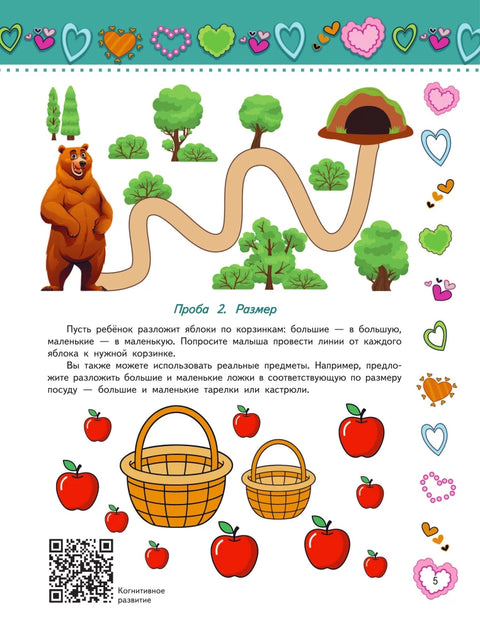 Проба 2. Размер

Пусть ребёнок разложит яблоки по корзинкам: большие — в большую, маленькие — в маленькую. Попросите малыша провести линии от каждого яблока к нужной корзинке.

Вы также можете использовать реальные предметы. Например, предложите разложить большие и маленькие ложки в соответствующую по размеру посуду — большие и маленькие тарелки или кастрюли.

Когнитивное развитие

5